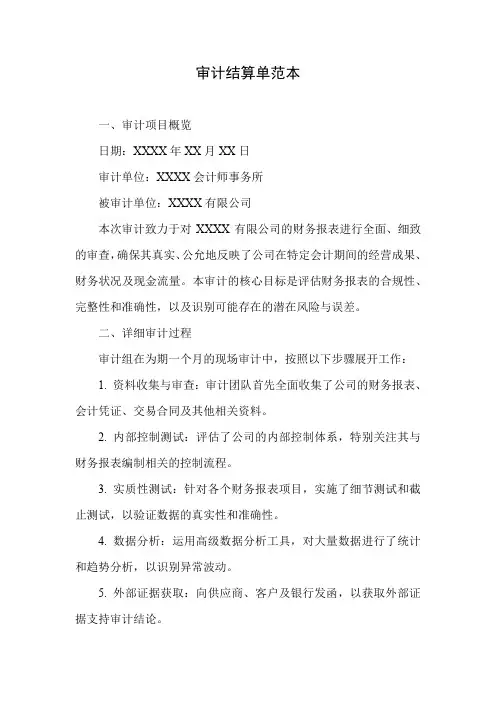 审计结算单范本

一、审计项目概览

日期：XXXX 年 XX 月 XX 日

审计单位：XXXX 会计师事务所

被审计单位：XXXX 有限公司

本次审计致力于对 XXXX 有限公司的财务报表进行全面、细致的审查，确保其真实、公允地反映了公司在特定会计期间的经营成果、财务状况及现金流量。本审计的核心目标是评估财务报表的合规性、完整性和准确性，以及识别可能存在的潜在风险与误差。

二、详细审计过程

审计组在为期一个月的现场审计中，按照以下步骤展开工作：

1. 资料收集与审查：审计团队首先全面收集了公司的财务报表、会计凭证、交易合同及其他相关资料。

2. 内部控制测试：评估了公司的内部控制体系，特别关注其与财务报表编制相关的控制流程。

3. 实质性测试：针对各个财务报表项目，实施了细节测试和截止测试，以验证数据的真实性和准确性。

4. 数据分析：运用高级数据分析工具，对大量数据进行了统计和趋势分析，以识别异常波动。

5. 外部证据获取：向供应商、客户及银行发函，以获取外部证据支持审计结论。